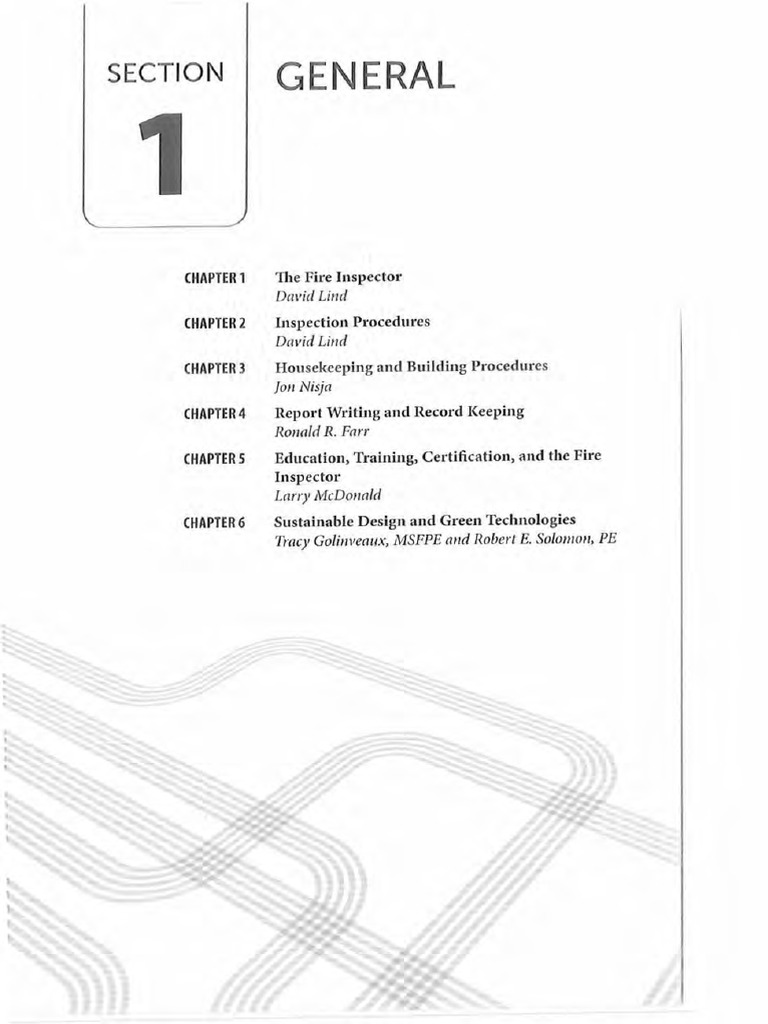 SECTION
1

GENERAL

CHAPTER 1 The Fire Inspector
David Lind

CHAPTER 2 Inspection Procedures
David Lind

CHAPTER 3 Housekeeping and Building Procedures
Jon Nisja

CHAPTER 4 Report Writing and Record Keeping
Ronald R. Farr

CHAPTER 5 Education, Training, Certification, and the Fire Inspector
Larry McDonald

CHAPTER 6 Sustainable Design and Green Technologies
Tracy Golinveaux, MSFPE and Robert E. Solomon, PE